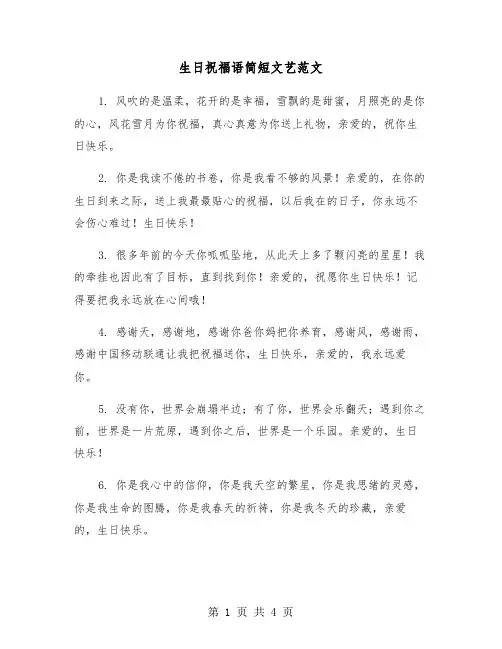 生日祝福语简短文艺范文

1. 风吹的是温柔，花开的是幸福，雪飘的是甜蜜，月照亮的是你的心，风花雪月为你祝福，真心真意为你送上礼物，亲爱的，祝你生日快乐。

2. 你是我读不倦的书卷，你是我看不够的风景！亲爱的，在你的生日到来之际，送上我最最贴心的祝福，以后我在的日子，你永远不会伤心难过！生日快乐！

3. 很多年前的今天你呱呱坠地，从此天上多了颗闪亮的星星！我的牵挂也因此有了目标，直到找到你！亲爱的，祝愿你生日快乐！记得要把我永远放在心间哦！

4. 感谢天，感谢地，感谢你爸你妈把你养育，感谢风，感谢雨，感谢中国移动联通让我把祝福送你，生日快乐，亲爱的，我永远爱你。

5. 没有你，世界会崩塌半边；有了你，世界会乐翻天；遇到你之前，世界是一片荒原，遇到你之后，世界是一个乐园。亲爱的，生日快乐！

6. 你是我心中的信仰，你是我天空的繁星，你是我思绪的灵感，你是我生命的图腾，你是我春天的祈祷，你是我冬天的珍藏，亲爱的，生日快乐。

第 1 页 共 4 页